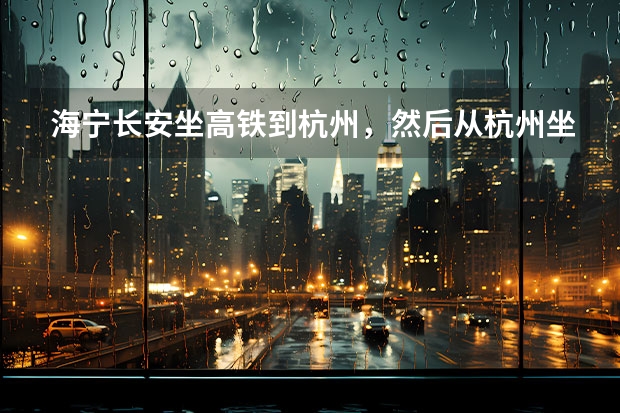 海宁长安坐高铁到杭州，然后从杭州坐